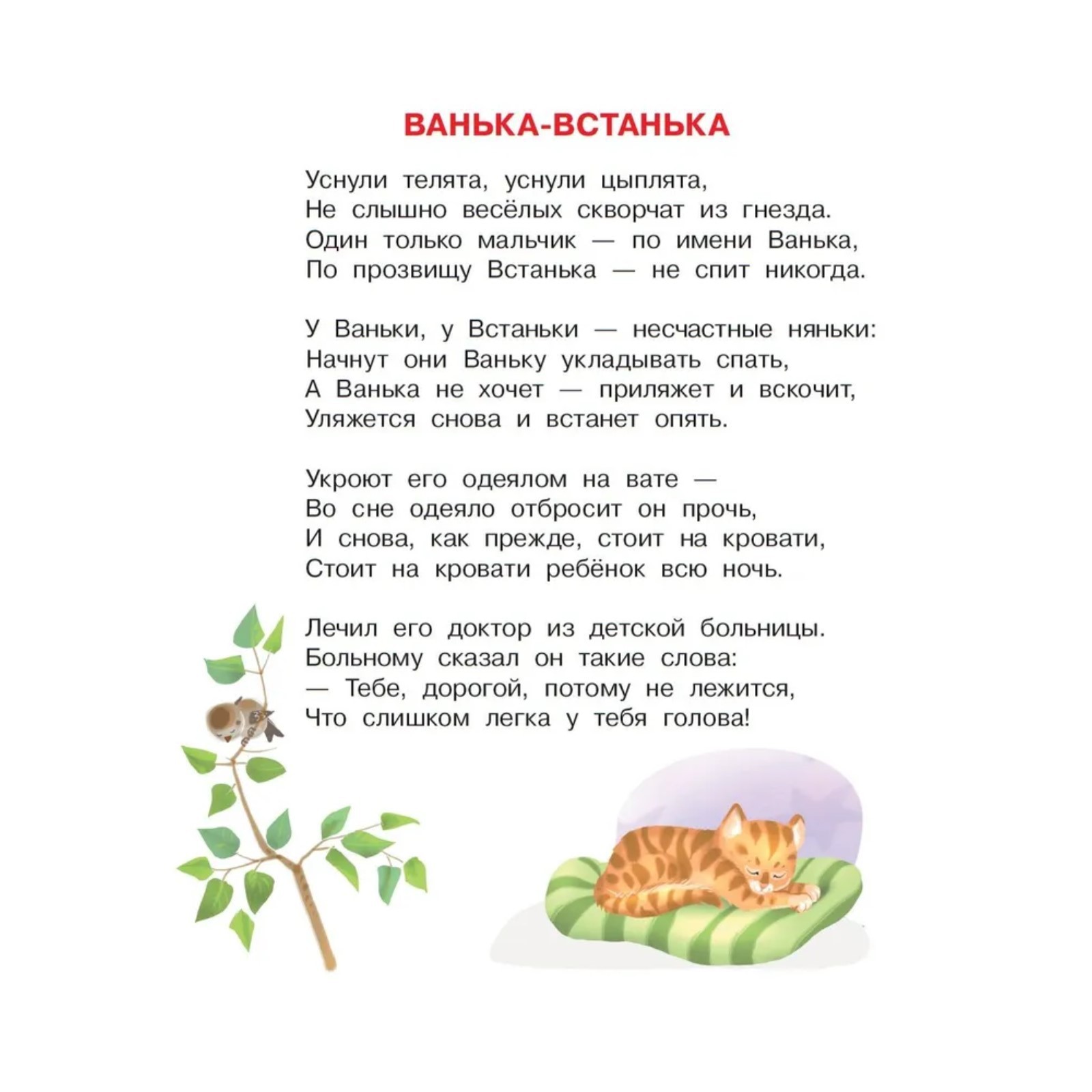 ВАНЬКА-ВСТАНЬКА

Уснули телята, уснули цыплята,
Не слышно весёлых скворчат из гнезда.
Один только мальчик — по имени Ванька,
По прозвищу Встанька — не спит никогда.

У Ваньки, у Встаньки — несчастные няньки:
Начнут они Ваньку укладывать спать,
А Ванька не хочет — приляжет и вскочит,
Уляжется снова и встанет опять.

Укроют его одеялом на вате —
Во сне одеяло отбросит он прочь,
И снова, как прежде, стоит на кровати,
Стоит на кровати ребёнок всю ночь.

Лечил его доктор из детской больницы.
Больному сказал он такие слова:
— Тебе, дорогой, потому не лежится,
Что слишком легка у тебя голова!